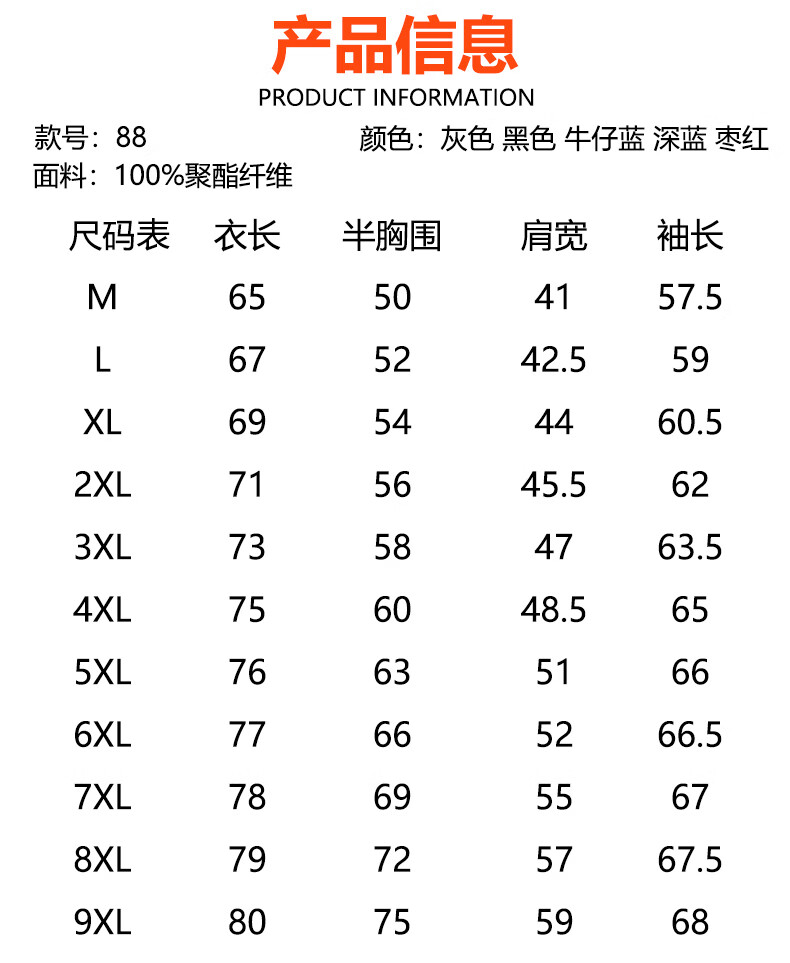 产品信息
PRODUCT INFORMATION

款号：88

颜色：灰色 黑色 牛仔蓝 深蓝 枣红

面料：100%聚酯纤维

| 尺码表 | 衣长 | 半胸围 | 肩宽 | 袖长 |
|---|---|---|---|---|
| M | 65 | 50 | 41 | 57.5 |
| L | 67 | 52 | 42.5 | 59 |
| XL | 69 | 54 | 44 | 60.5 |
| 2XL | 71 | 56 | 45.5 | 62 |
| 3XL | 73 | 58 | 47 | 63.5 |
| 4XL | 75 | 60 | 48.5 | 65 |
| 5XL | 76 | 63 | 51 | 66 |
| 6XL | 77 | 66 | 52 | 66.5 |
| 7XL | 78 | 69 | 55 | 67 |
| 8XL | 79 | 72 | 57 | 67.5 |
| 9XL | 80 | 75 | 59 | 68 |